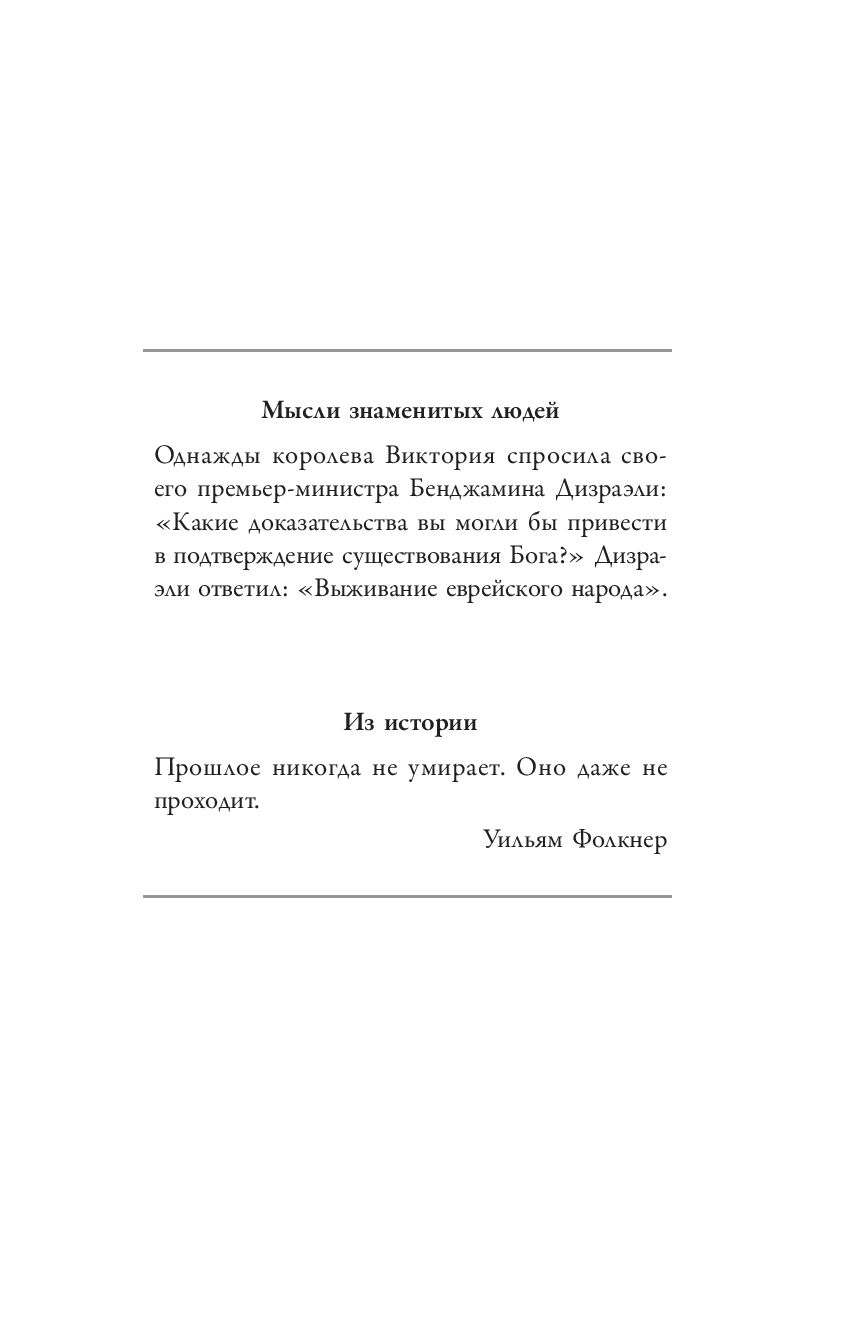 Мысли знаменитых людей

Однажды королева Виктория спросила своего премьер-министра Бенджамина Дизраэли: «Какие доказательства вы могли бы привести в подтверждение существования Бога?» Дизраэли ответил: «Выживание еврейского народа».

Из истории

Прошлое никогда не умирает. Оно даже не проходит.

Уильям Фолкнер